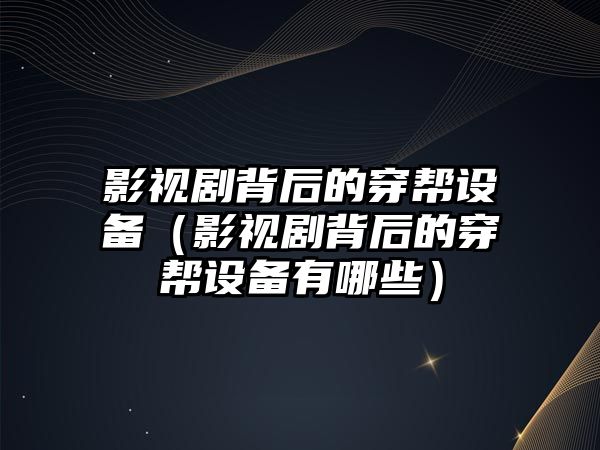 影视剧背后的穿帮设备（影视剧背后的穿帮设备有哪些）